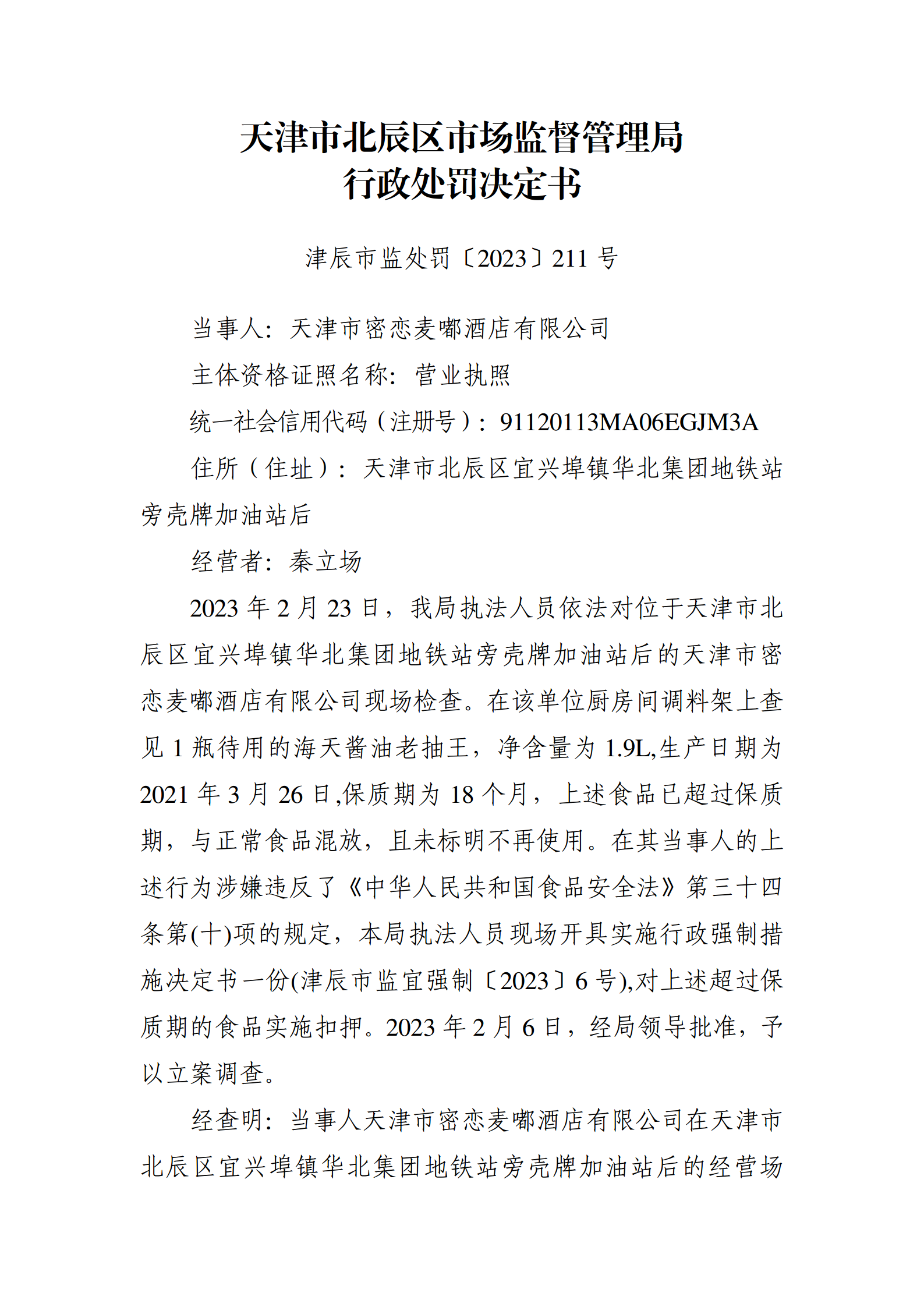 天津市北辰区市场监督管理局
行政处罚决定书

津辰市监处罚〔2023〕211 号

当事人：天津市密恋麦嘟酒店有限公司

主体资格证照名称：营业执照

统一社会信用代码（注册号）：91120113MA06EGJM3A

住所（住址）：天津市北辰区宜兴埠镇华北集团地铁站旁壳牌加油站后

经营者：秦立场

2023 年 2 月 23 日，我局执法人员依法对位于天津市北辰区宜兴埠镇华北集团地铁站旁壳牌加油站后的天津市密恋麦嘟酒店有限公司现场检查。在该单位厨房间调料架上查见 1 瓶待用的海天酱油老抽王，净含量为 1.9L,生产日期为 2021 年 3 月 26 日,保质期为 18 个月，上述食品已超过保质期，与正常食品混放，且未标明不再使用。在其当事人的上述行为涉嫌违反了《中华人民共和国食品安全法》第三十四条第(十)项的规定，本局执法人员现场开具实施行政强制措施决定书一份(津辰市监宜强制〔2023〕6 号),对上述超过保质期的食品实施扣押。2023 年 2 月 6 日，经局领导批准，予以立案调查。

经查明：当事人天津市密恋麦嘟酒店有限公司在天津市北辰区宜兴埠镇华北集团地铁站旁壳牌加油站后的经营场